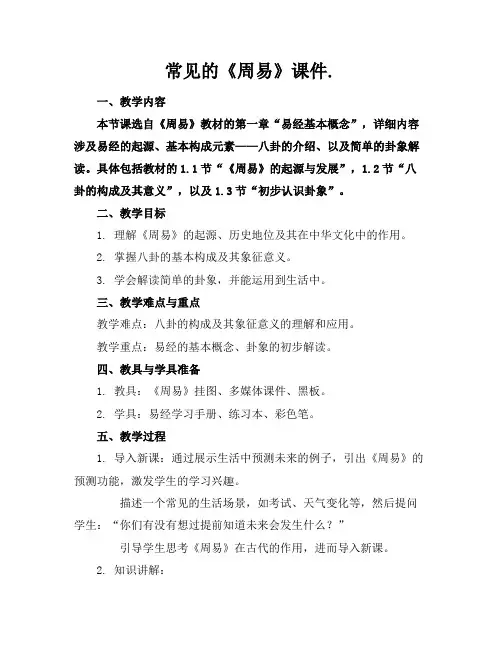 常见的《周易》课件.

一、教学内容

本节课选自《周易》教材的第一章“易经基本概念”，详细内容涉及易经的起源、基本构成元素——八卦的介绍、以及简单的卦象解读。具体包括教材的1.1节“《周易》的起源与发展”，1.2节“八卦的构成及其意义”，以及1.3节“初步认识卦象”。

二、教学目标

1. 理解《周易》的起源、历史地位及其在中华文化中的作用。

2. 掌握八卦的基本构成及其象征意义。

3. 学会解读简单的卦象，并能运用到生活中。

三、教学难点与重点

教学难点：八卦的构成及其象征意义的理解和应用。

教学重点：易经的基本概念、卦象的初步解读。

四、教具与学具准备

1. 教具：《周易》挂图、多媒体课件、黑板。

2. 学具：易经学习手册、练习本、彩色笔。

五、教学过程

1. 导入新课：通过展示生活中预测未来的例子，引出《周易》的预测功能，激发学生的学习兴趣。

描述一个常见的生活场景，如考试、天气变化等，然后提问学生：“你们有没有想过提前知道未来会发生什么？”

引导学生思考《周易》在古代的作用，进而导入新课。

2. 知识讲解：